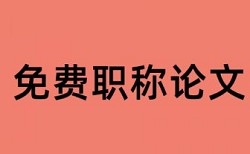 免费职称论文